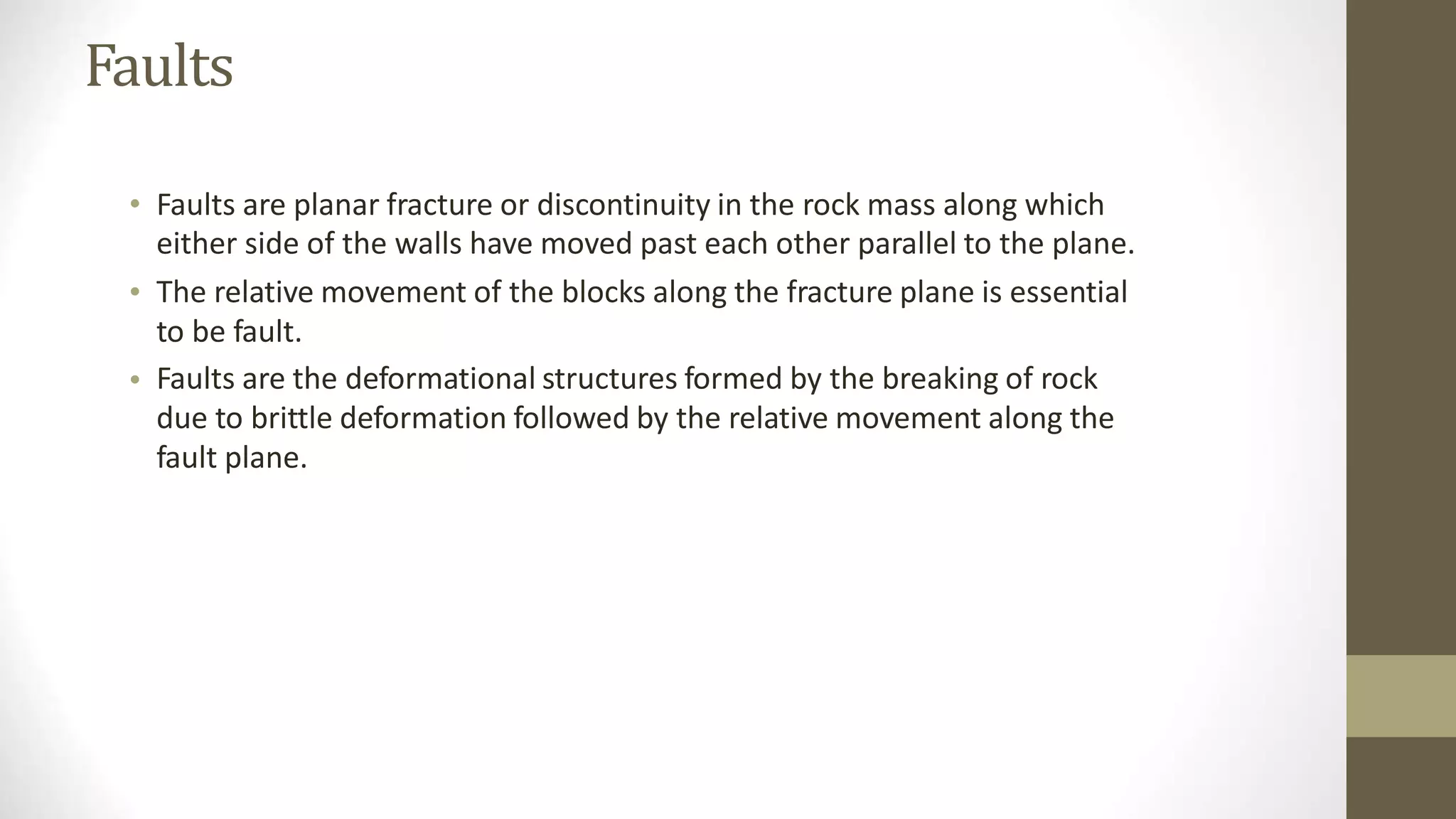 Faults

• Faults are planar fracture or discontinuity in the rock mass along which either side of the walls have moved past each other parallel to the plane.
• The relative movement of the blocks along the fracture plane is essential to be fault.
• Faults are the deformational structures formed by the breaking of rock due to brittle deformation followed by the relative movement along the fault plane.